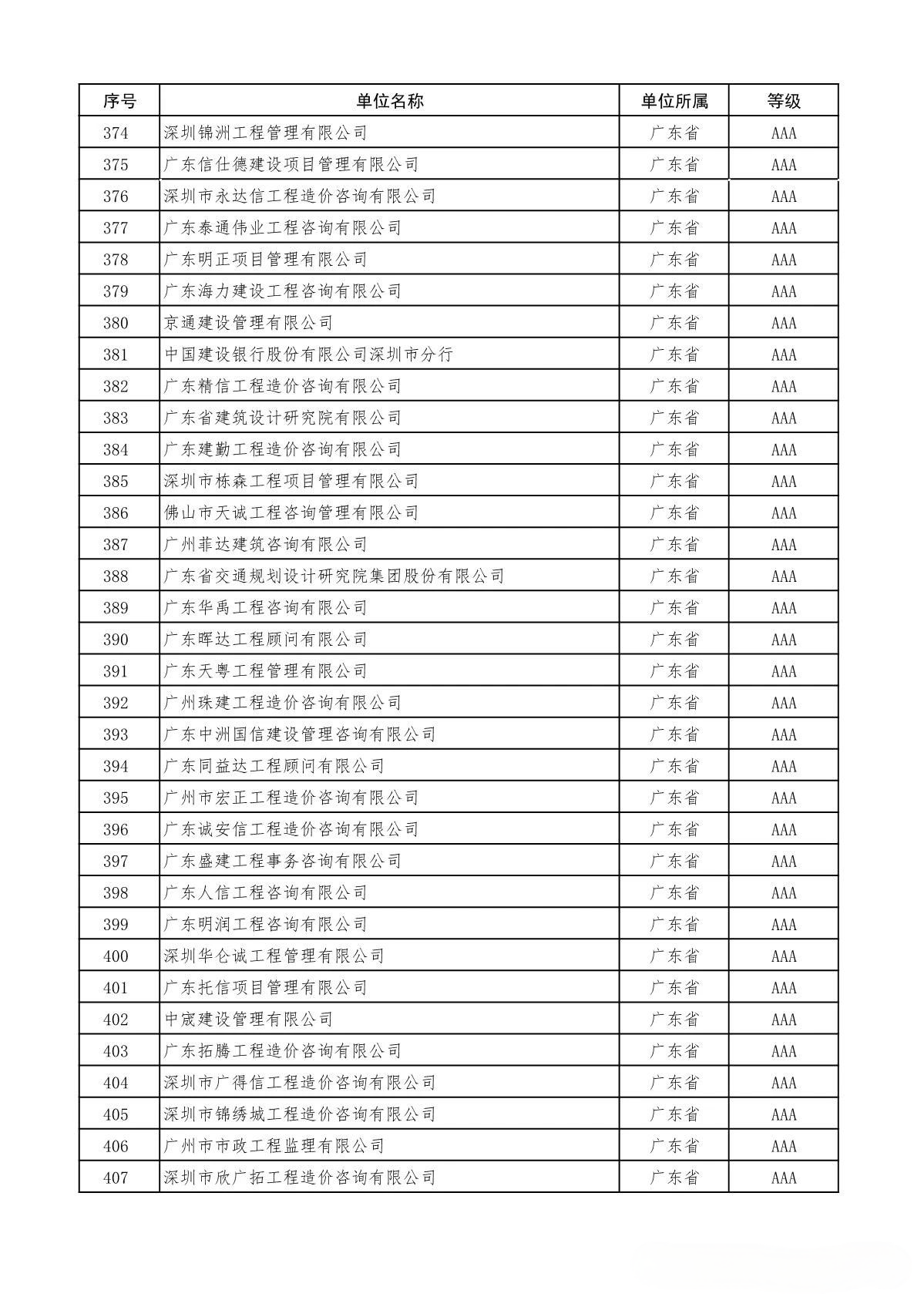 | 序号 | 单位名称 | 单位所属 | 等级 |
|---|---|---|---|
| 374 | 深圳锦洲工程管理有限公司 | 广东省 | AAA |
| 375 | 广东信仕德建设项目管理有限公司 | 广东省 | AAA |
| 376 | 深圳市永达信工程造价咨询有限公司 | 广东省 | AAA |
| 377 | 广东泰通伟业工程咨询有限公司 | 广东省 | AAA |
| 378 | 广东明正项目管理有限公司 | 广东省 | AAA |
| 379 | 广东海力建设工程咨询有限公司 | 广东省 | AAA |
| 380 | 京通建设管理有限公司 | 广东省 | AAA |
| 381 | 中国建设银行股份有限公司深圳市分行 | 广东省 | AAA |
| 382 | 广东精信工程造价咨询有限公司 | 广东省 | AAA |
| 383 | 广东省建筑设计研究院有限公司 | 广东省 | AAA |
| 384 | 广东建勤工程造价咨询有限公司 | 广东省 | AAA |
| 385 | 深圳市栋森工程项目管理有限公司 | 广东省 | AAA |
| 386 | 佛山市天诚工程咨询管理有限公司 | 广东省 | AAA |
| 387 | 广州菲达建筑咨询有限公司 | 广东省 | AAA |
| 388 | 广东省交通规划设计研究院集团股份有限公司 | 广东省 | AAA |
| 389 | 广东华禹工程咨询有限公司 | 广东省 | AAA |
| 390 | 广东晖达工程顾问有限公司 | 广东省 | AAA |
| 391 | 广东天粤工程管理有限公司 | 广东省 | AAA |
| 392 | 广州珠建工程造价咨询有限公司 | 广东省 | AAA |
| 393 | 广东中洲国信建设管理咨询有限公司 | 广东省 | AAA |
| 394 | 广东同益达工程顾问有限公司 | 广东省 | AAA |
| 395 | 广州市宏正工程造价咨询有限公司 | 广东省 | AAA |
| 396 | 广东诚安信工程造价咨询有限公司 | 广东省 | AAA |
| 397 | 广东盛建工程事务咨询有限公司 | 广东省 | AAA |
| 398 | 广东人信工程咨询有限公司 | 广东省 | AAA |
| 399 | 广东明润工程咨询有限公司 | 广东省 | AAA |
| 400 | 深圳华仑诚工程管理有限公司 | 广东省 | AAA |
| 401 | 广东托信项目管理有限公司 | 广东省 | AAA |
| 402 | 中宬建设管理有限公司 | 广东省 | AAA |
| 403 | 广东拓腾工程造价咨询有限公司 | 广东省 | AAA |
| 404 | 深圳市广得信工程造价咨询有限公司 | 广东省 | AAA |
| 405 | 深圳市锦绣城工程造价咨询有限公司 | 广东省 | AAA |
| 406 | 广州市市政工程监理有限公司 | 广东省 | AAA |
| 407 | 深圳市欣广拓工程造价咨询有限公司 | 广东省 | AAA |